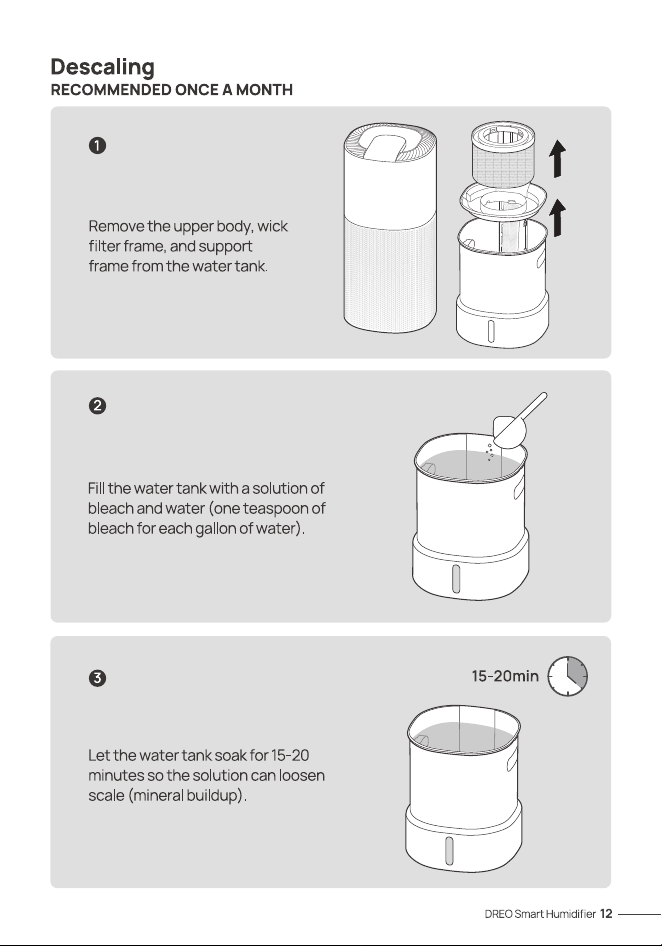 Descaling
RECOMMENDED ONCE A MONTH

1

Remove the upper body, wick filter frame, and support frame from the water tank.

2

Fill the water tank with a solution of bleach and water (one teaspoon of bleach for each gallon of water).

3

15-20min

Let the water tank soak for 15-20 minutes so the solution can loosen scale (mineral buildup).

DREO Smart Humidifier 12